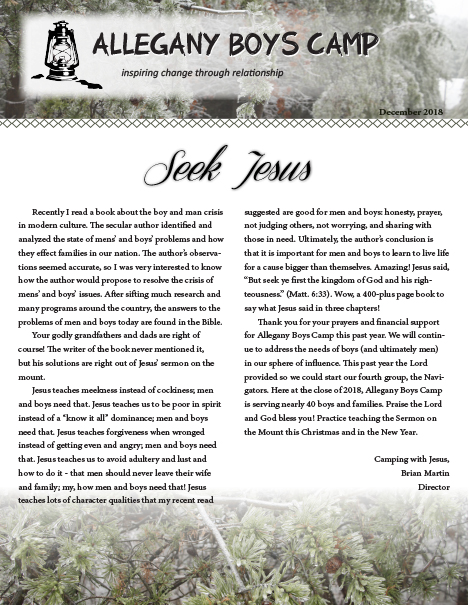 ALLEGANY BOYS CAMP

inspiring change through relationship

December 2018

Seek Jesus

Recently I read a book about the boy and man crisis in modern culture. The secular author identified and analyzed the state of mens' and boys' problems and how they effect families in our nation. The author's observations seemed accurate, so I was very interested to know how the author would propose to resolve the crisis of mens' and boys' issues. After sifting much research and many programs around the country, the answers to the problems of men and boys today are found in the Bible.

Your godly grandfathers and dads are right of course! The writer of the book never mentioned it, but his solutions are right out of Jesus' sermon on the mount.

Jesus teaches meekness instead of cockiness; men and boys need that. Jesus teaches us to be poor in spirit instead of a "know it all" dominance; men and boys need that. Jesus teaches forgiveness when wronged instead of getting even and angry; men and boys need that. Jesus teaches us to avoid adultery and lust and how to do it - that men should never leave their wife and family; my, how men and boys need that! Jesus teaches lots of character qualities that my recent read suggested are good for men and boys: honesty, prayer, not judging others, not worrying, and sharing with those in need. Ultimately, the author's conclusion is that it is important for men and boys to learn to live life for a cause bigger than themselves. Amazing! Jesus said, "But seek ye first the kingdom of God and his righteousness." (Matt. 6:33). Wow, a 400-plus page book to say what Jesus said in three chapters!

Thank you for your prayers and financial support for Allegany Boys Camp this past year. We will continue to address the needs of boys (and ultimately men) in our sphere of influence. This past year the Lord provided so we could start our fourth group, the Navigators. Here at the close of 2018, Allegany Boys Camp is serving nearly 40 boys and families. Praise the Lord and God bless you! Practice teaching the Sermon on the Mount this Christmas and in the New Year.

Camping with Jesus,
Brian Martin
Director